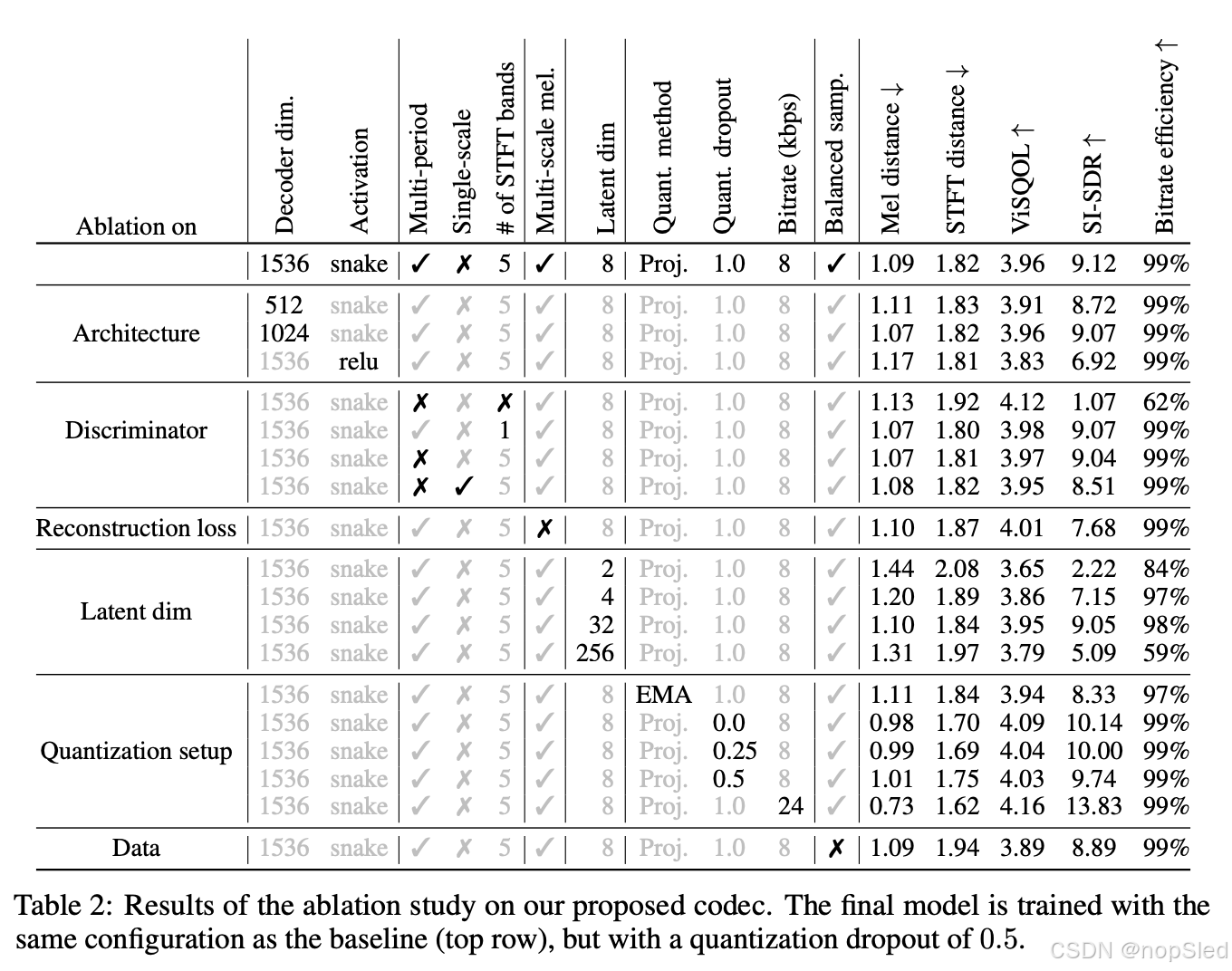 | Ablation on | Decoder dim. | Activation | Multi-period | Single-scale | # of STFT bands | Multi-scale mel. | Latent dim | Quant. method | Quant. dropout | Bitrate (kbps) | Balanced samp. | Mel distance ↓ | STFT distance ↓ | ViSQOL ↑ | SI-SDR ↑ | Bitrate efficiency ↑ |
|---|---|---|---|---|---|---|---|---|---|---|---|---|---|---|---|---|
| | 1536 | snake | ✓ | ✗ | 5 | ✓ | 8 | Proj. | 1.0 | 8 | ✓ | 1.09 | 1.82 | 3.96 | 9.12 | 99% |
| Architecture | 512 | snake | ✓ | ✗ | 5 | ✓ | 8 | Proj. | 1.0 | 8 | ✓ | 1.11 | 1.83 | 3.91 | 8.72 | 99% |
| | 1024 | snake | ✓ | ✗ | 5 | ✓ | 8 | Proj. | 1.0 | 8 | ✓ | 1.07 | 1.82 | 3.96 | 9.07 | 99% |
| | 1536 | relu | ✓ | ✗ | 5 | ✓ | 8 | Proj. | 1.0 | 8 | ✓ | 1.17 | 1.81 | 3.83 | 6.92 | 99% |
| Discriminator | 1536 | snake | ✗ | ✗ | ✗ | ✓ | 8 | Proj. | 1.0 | 8 | ✓ | 1.13 | 1.92 | 4.12 | 1.07 | 62% |
| | 1536 | snake | ✓ | ✗ | 1 | ✓ | 8 | Proj. | 1.0 | 8 | ✓ | 1.07 | 1.80 | 3.98 | 9.07 | 99% |
| | 1536 | snake | ✗ | ✗ | 5 | ✓ | 8 | Proj. | 1.0 | 8 | ✓ | 1.07 | 1.81 | 3.97 | 9.04 | 99% |
| | 1536 | snake | ✗ | ✓ | 5 | ✓ | 8 | Proj. | 1.0 | 8 | ✓ | 1.08 | 1.82 | 3.95 | 8.51 | 99% |
| Reconstruction loss | 1536 | snake | ✓ | ✗ | 5 | ✗ | 8 | Proj. | 1.0 | 8 | ✓ | 1.10 | 1.87 | 4.01 | 7.68 | 99% |
| Latent dim | 1536 | snake | ✓ | ✗ | 5 | ✓ | 2 | Proj. | 1.0 | 8 | ✓ | 1.44 | 2.08 | 3.65 | 2.22 | 84% |
| | 1536 | snake | ✓ | ✗ | 5 | ✓ | 4 | Proj. | 1.0 | 8 | ✓ | 1.20 | 1.89 | 3.86 | 7.15 | 97% |
| | 1536 | snake | ✓ | ✗ | 5 | ✓ | 32 | Proj. | 1.0 | 8 | ✓ | 1.10 | 1.84 | 3.95 | 9.05 | 98% |
| | 1536 | snake | ✓ | ✗ | 5 | ✓ | 256 | Proj. | 1.0 | 8 | ✓ | 1.31 | 1.97 | 3.79 | 5.09 | 59% |
| Quantization setup | 1536 | snake | ✓ | ✗ | 5 | ✓ | 8 | EMA | 1.0 | 8 | ✓ | 1.11 | 1.84 | 3.94 | 8.33 | 97% |
| | 1536 | snake | ✓ | ✗ | 5 | ✓ | 8 | Proj. | 0.0 | 8 | ✓ | 0.98 | 1.70 | 4.09 | 10.14 | 99% |
| | 1536 | snake | ✓ | ✗ | 5 | ✓ | 8 | Proj. | 0.25 | 8 | ✓ | 0.99 | 1.69 | 4.04 | 10.00 | 99% |
| | 1536 | snake | ✓ | ✗ | 5 | ✓ | 8 | Proj. | 0.5 | 8 | ✓ | 1.01 | 1.75 | 4.03 | 9.74 | 99% |
| | 1536 | snake | ✓ | ✗ | 5 | ✓ | 8 | Proj. | 1.0 | 24 | ✓ | 0.73 | 1.62 | 4.16 | 13.83 | 99% |
| Data | 1536 | snake | ✓ | ✗ | 5 | ✓ | 8 | Proj. | 1.0 | 8 | ✗ | 1.09 | 1.94 | 3.89 | 8.89 | 99% |

Table 2: Results of the ablation study on our proposed codec. The final model is trained with the same configuration as the baseline (top row), but with a quantization dropout of 0.5.

CSDN @nopSled